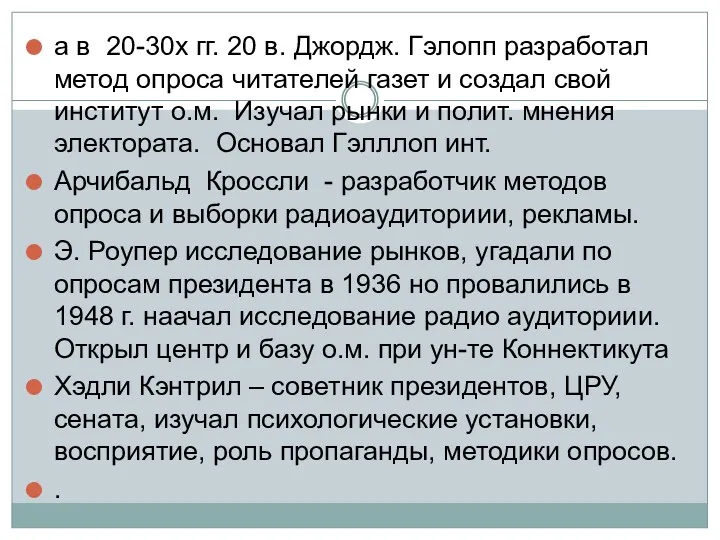 а в 20-30х гг. 20 в. Джордж. Гэлопп разработал метод опроса читателей газет и создал свой институт о.м. Изучал рынки и полит. мнения электората. Основал Гэлллоп инт.

Арчибальд Кроссли - разработчик методов опроса и выборки радиоаудиториии, рекламы.

Э. Роупер исследование рынков, угадали по опросам президента в 1936 но провалились в 1948 г. наачал исследование радио аудиториии. Открыл центр и базу о.м. при ун-те Коннектикута

Хэдли Кэнтрил – советник президентов, ЦРУ, сената, изучал психологические установки, восприятие, роль пропаганды, методики опросов.

.